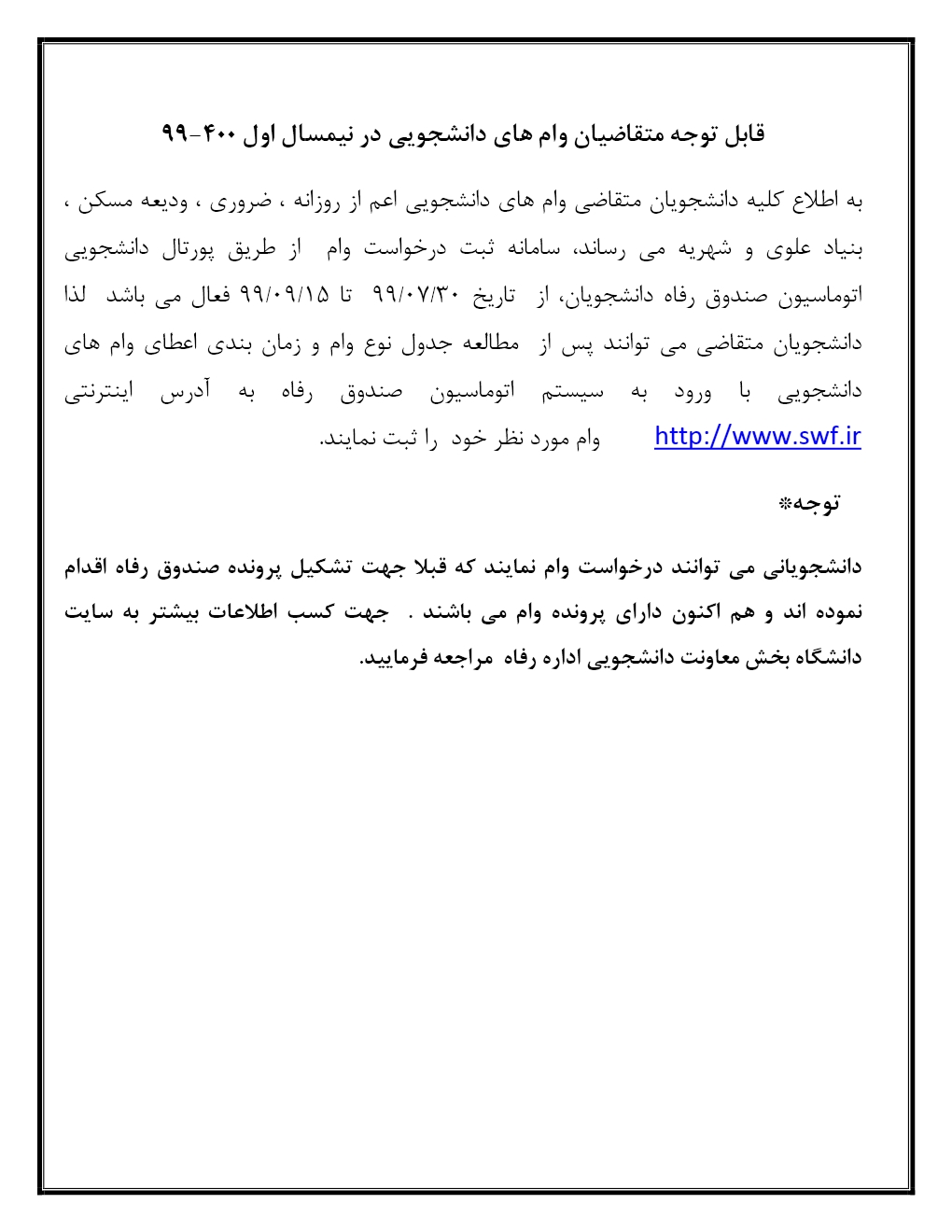 قابل توجه متقاضیان وام های دانشجویی در نیمسال اول ۴۰۰-۹۹

به اطلاع کلیه دانشجویان متقاضی وام های دانشجویی اعم از روزانه ، ضروری ، ودیعه مسکن ، بنیاد علوی و شهریه می رساند، سامانه ثبت درخواست وام از طریق پورتال دانشجویی اتوماسیون صندوق رفاه دانشجویان، از تاریخ ۹۹/۰۷/۳۰ تا ۹۹/۰۹/۱۵ فعال می باشد لذا دانشجویان متقاضی می توانند پس از مطالعه جدول نوع وام و زمان بندی اعطای وام های دانشجویی با ورود به سیستم اتوماسیون صندوق رفاه به آدرس اینترنتی http://www.swf.ir وام مورد نظر خود را ثبت نمایند.

توجه*

دانشجویانی می توانند درخواست وام نمایند که قبلا جهت تشکیل پرونده صندوق رفاه اقدام نموده اند و هم اکنون دارای پرونده وام می باشند . جهت کسب اطلاعات بیشتر به سایت دانشگاه بخش معاونت دانشجویی اداره رفاه مراجعه فرمایید.